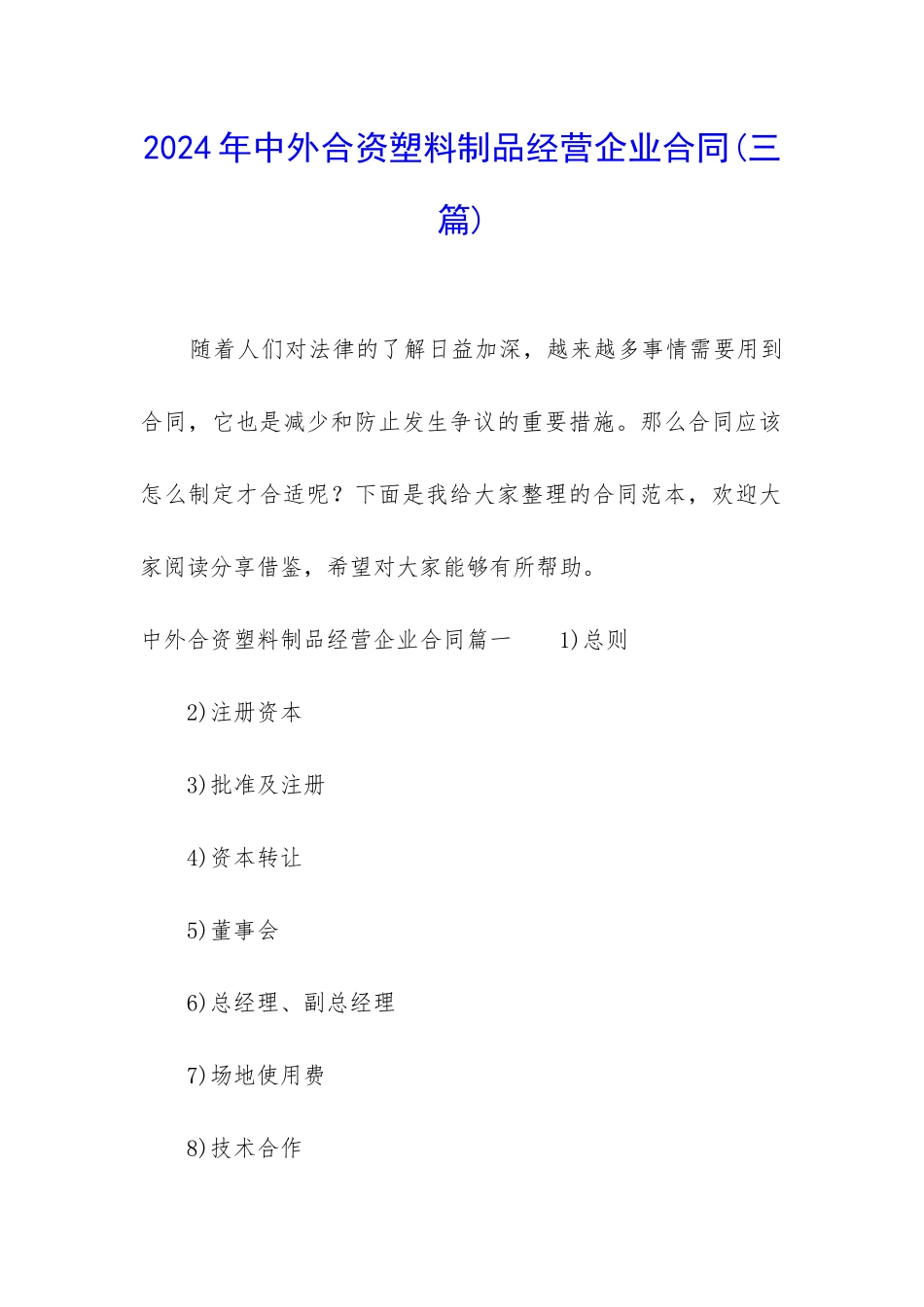 2024年中外合资塑料制品经营企业合同(三篇)

随着人们对法律的了解日益加深，越来越多事情需要用到合同，它也是减少和防止发生争议的重要措施。那么合同应该怎么制定才合适呢？下面是我给大家整理的合同范本，欢迎大家阅读分享借鉴，希望对大家能够有所帮助。

中外合资塑料制品经营企业合同篇一 1)总则

2)注册资本

3)批准及注册

4)资本转让

5)董事会

6)总经理、副总经理

7)场地使用费

8)技术合作